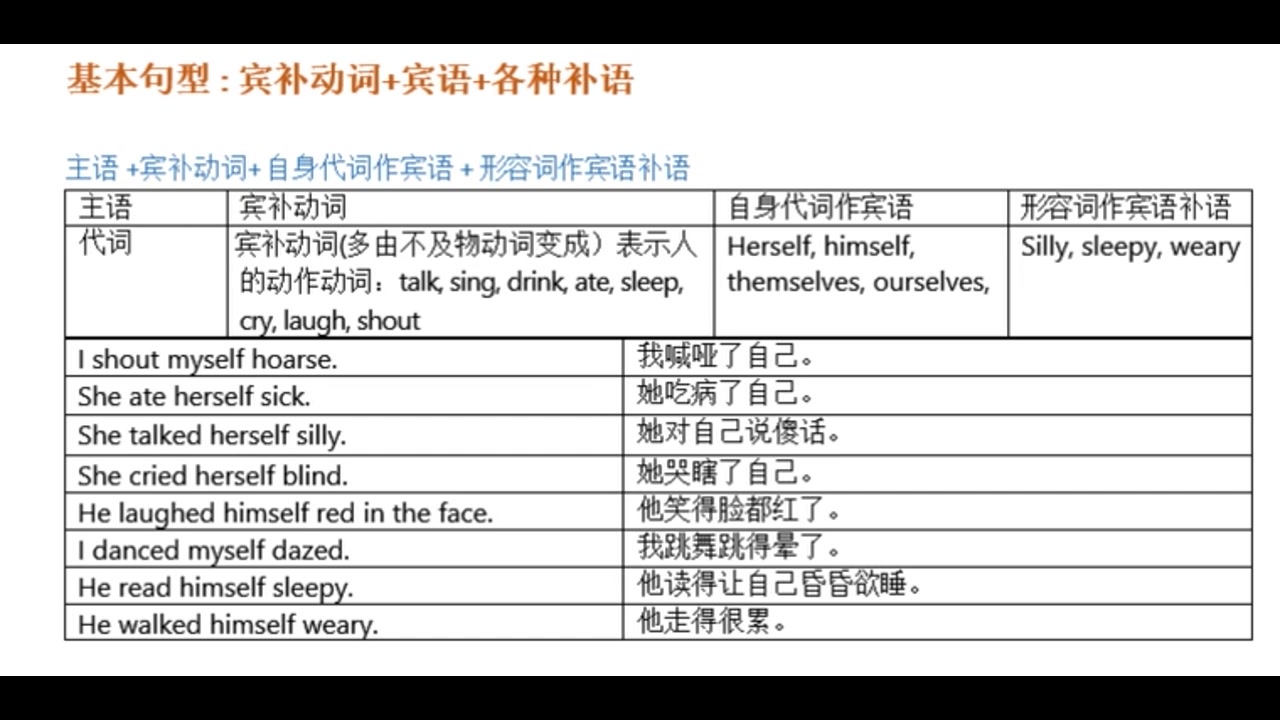 基本句型：宾补动词+宾语+各种补语

主语 +宾补动词+ 自身代词作宾语 + 形容词作宾语补语

| 主语 | 宾补动词 | 自身代词作宾语 | 形容词作宾语补语 |
|---|---|---|---|
| 代词 | 宾补动词(多由不及物动词变成）表示人的动作动词：talk, sing, drink, ate, sleep, cry, laugh, shout | Herself, himself, themselves, ourselves, | Silly, sleepy, weary |

| I shout myself hoarse. | 我喊哑了自己。 |
|---|---|
| She ate herself sick. | 她吃病了自己。 |
| She talked herself silly. | 她对自己说傻话。 |
| She cried herself blind. | 她哭瞎了自己。 |
| He laughed himself red in the face. | 他笑得脸都红了。 |
| I danced myself dazed. | 我跳舞跳得晕了。 |
| He read himself sleepy. | 他读得让自己昏昏欲睡。 |
| He walked himself weary. | 他走得很累。 |